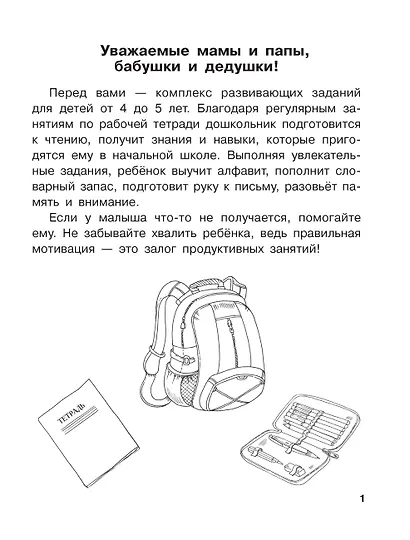 Уважаемые мамы и папы, бабушки и дедушки!

Перед вами — комплекс развивающих заданий для детей от 4 до 5 лет. Благодаря регулярным занятиям по рабочей тетради дошкольник подготовится к чтению, получит знания и навыки, которые пригодятся ему в начальной школе. Выполняя увлекательные задания, ребёнок выучит алфавит, пополнит словарный запас, подготовит руку к письму, разовьёт память и внимание.

Если у малыша что-то не получается, помогайте ему. Не забывайте хвалить ребёнка, ведь правильная мотивация — это залог продуктивных занятий!

ТЕТРАДЬ

1